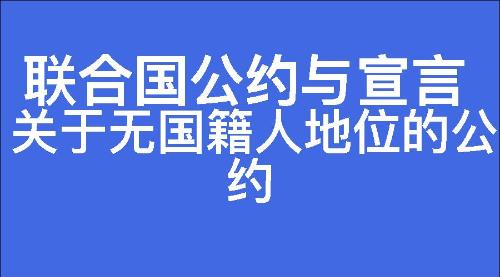 联合国公约与宣言

关于无国籍人地位的公约